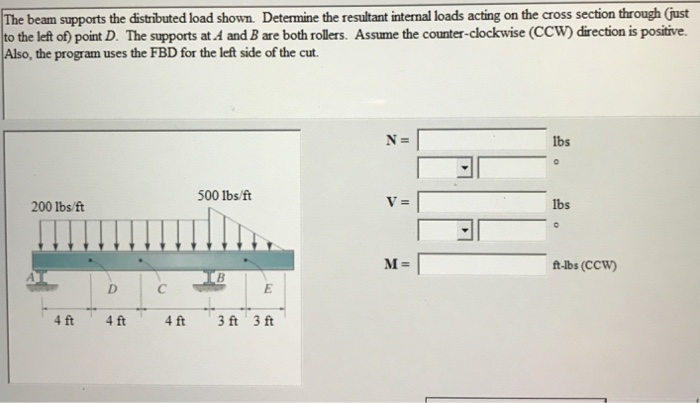 The beam supports the distributed load shown. Determine the resultant internal loads acting on the cross section through (just to the left of) point $D$. The supports at $A$ and $B$ are both rollers. Assume the counter-clockwise (CCW) direction is positive. Also, the program uses the FBD for the left side of the cut.

200 lbs/ft

500 lbs/ft

A

D

C

B

E

4 ft

4 ft

4 ft

3 ft

3 ft

N =

lbs

°

V =

lbs

°

M =

ft-lbs (CCW)